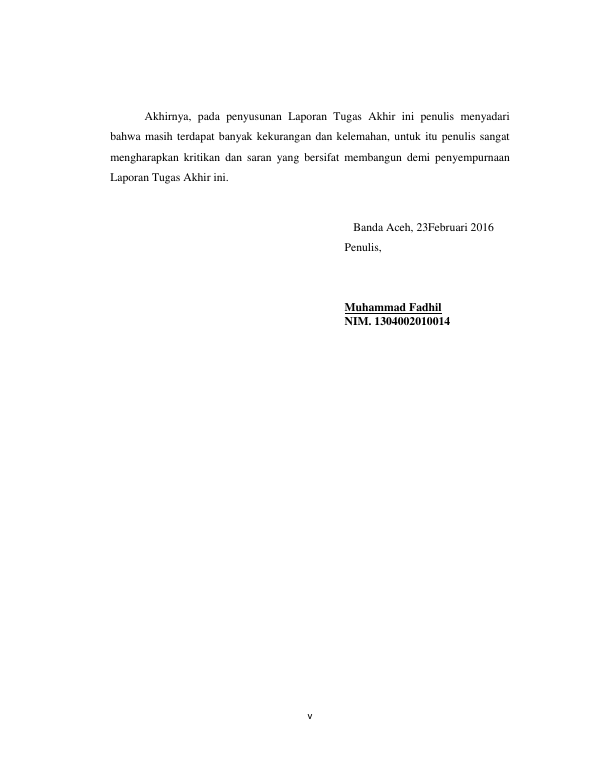 Akhirnya, pada penyusunan Laporan Tugas Akhir ini penulis menyadari bahwa masih terdapat banyak kekurangan dan kelemahan, untuk itu penulis sangat mengharapkan kritikan dan saran yang bersifat membangun demi penyempurnaan Laporan Tugas Akhir ini.

Banda Aceh, 23Februari 2016
Penulis,

Muhammad Fadhil
NIM. 1304002010014

v